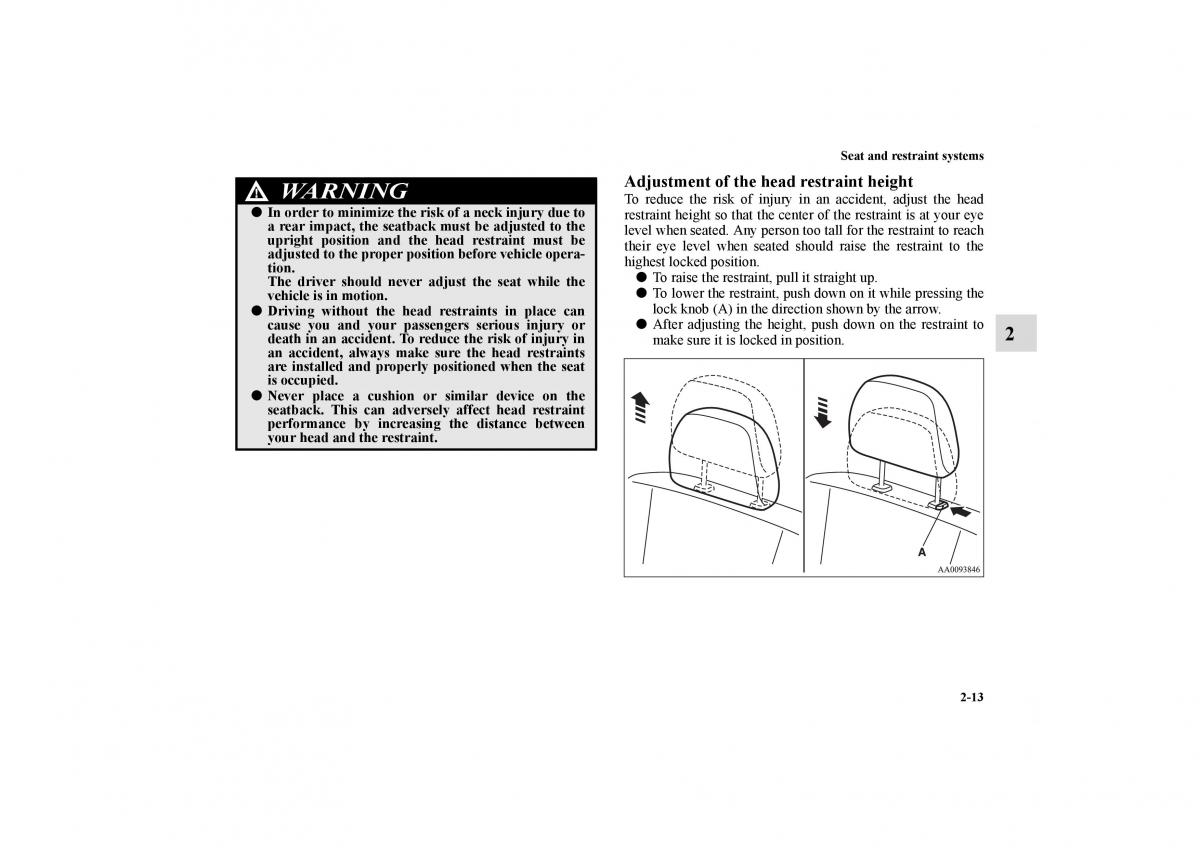 Seat and restraint systems

WARNING

● In order to minimize the risk of a neck injury due to a rear impact, the seatback must be adjusted to the upright position and the head restraint must be adjusted to the proper position before vehicle operation.
The driver should never adjust the seat while the vehicle is in motion.
● Driving without the head restraints in place can cause you and your passengers serious injury or death in an accident. To reduce the risk of injury in an accident, always make sure the head restraints are installed and properly positioned when the seat is occupied.
● Never place a cushion or similar device on the seatback. This can adversely affect head restraint performance by increasing the distance between your head and the restraint.

Adjustment of the head restraint height
To reduce the risk of injury in an accident, adjust the head restraint height so that the center of the restraint is at your eye level when seated. Any person too tall for the restraint to reach their eye level when seated should raise the restraint to the highest locked position.
● To raise the restraint, pull it straight up.
● To lower the restraint, push down on it while pressing the lock knob (A) in the direction shown by the arrow.
● After adjusting the height, push down on the restraint to make sure it is locked in position.

2

A

AA0093846

2-13